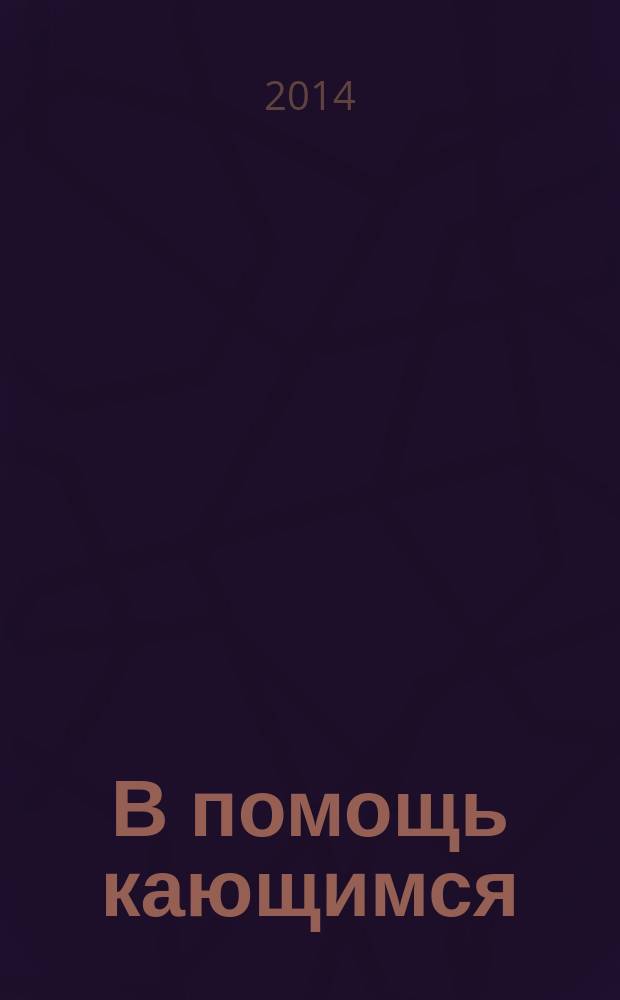 2014

В помощь кающимся